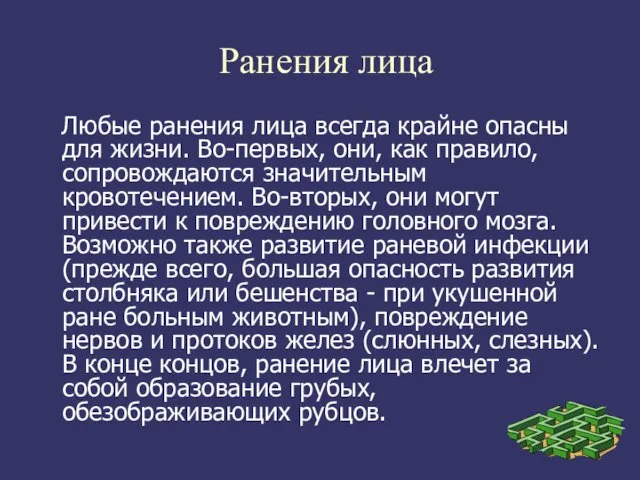 Ранения лица

Любые ранения лица всегда крайне опасны для жизни. Во-первых, они, как правило, сопровождаются значительным кровотечением. Во-вторых, они могут привести к повреждению головного мозга. Возможно также развитие раневой инфекции (прежде всего, большая опасность развития столбняка или бешенства - при укушенной ране больным животным), повреждение нервов и протоков желез (слюнных, слезных). В конце концов, ранение лица влечет за собой образование грубых, обезображивающих рубцов.